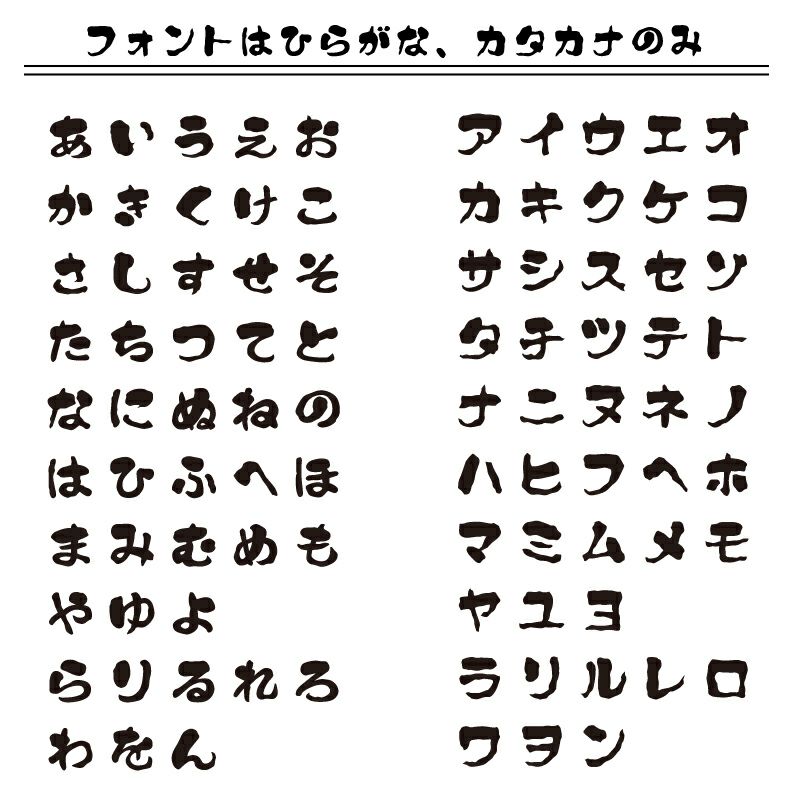 フォントはひらがな、カタカナのみ

あいうえお
かきくけこ
さしすせそ
たちつてと
なにぬねの
はひふへほ
まみむめも
やゆよ
らりるれろ
わをん

アイウエオ
カキクケコ
サシスセソ
タチツテト
ナニヌネノ
ハヒフヘホ
マミムメモ
ヤユヨ
ラリルレロ
ワヲン